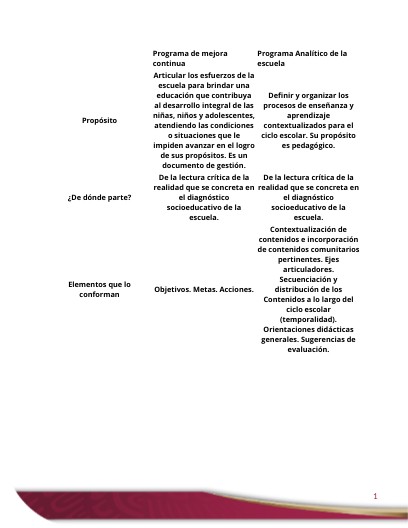 | | Programa de mejora continua | Programa Analítico de la escuela |
|---|---|---|
| Propósito | Articular los esfuerzos de la escuela para brindar una educación que contribuya al desarrollo integral de las niñas, niños y adolescentes, atendiendo las condiciones o situaciones que le impiden avanzar en el logro de sus propósitos. Es un documento de gestión. | Definir y organizar los procesos de enseñanza y aprendizaje contextualizados para el ciclo escolar. Su propósito es pedagógico. |
| ¿De dónde parte? | De la lectura crítica de la realidad que se concreta en el diagnóstico socioeducativo de la escuela. | De la lectura crítica de la realidad que se concreta en el diagnóstico socioeducativo de la escuela. |
| Elementos que lo conforman | Objetivos. Metas. Acciones. | Contextualización de contenidos e incorporación de contenidos comunitarios pertinentes. Ejes articuladores. Secuenciación y distribución de los Contenidos a lo largo del ciclo escolar (temporalidad). Orientaciones didácticas generales. Sugerencias de evaluación. |

1